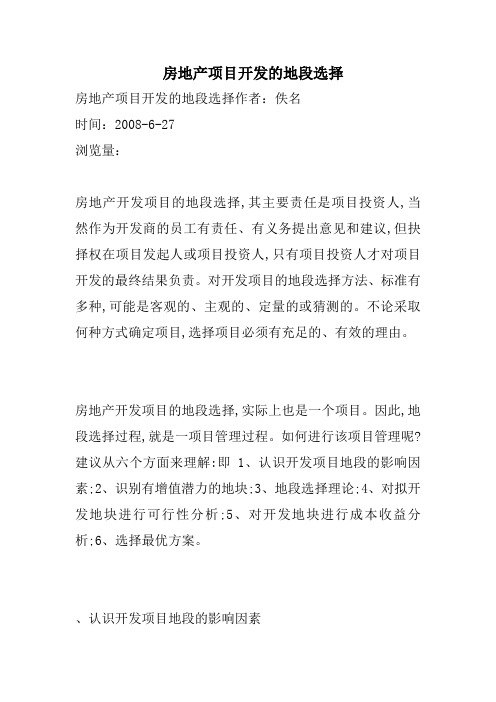 房地产项目开发的地段选择

房地产项目开发的地段选择作者：佚名

时间：2008-6-27

浏览量：

房地产开发项目的地段选择,其主要责任是项目投资人,当然作为开发商的员工有责任、有义务提出意见和建议,但抉择权在项目发起人或项目投资人,只有项目投资人才对项目开发的最终结果负责。对开发项目的地段选择方法、标准有多种,可能是客观的、主观的、定量的或猜测的。不论采取何种方式确定项目,选择项目必须有充足的、有效的理由。

房地产开发项目的地段选择,实际上也是一个项目。因此,地段选择过程,就是一项目管理过程。如何进行该项目管理呢?建议从六个方面来理解:即 1、认识开发项目地段的影响因素;2、识别有增值潜力的地块;3、地段选择理论;4、对拟开发地块进行可行性分析;5、对开发地块进行成本收益分析;6、选择最优方案。

、认识开发项目地段的影响因素